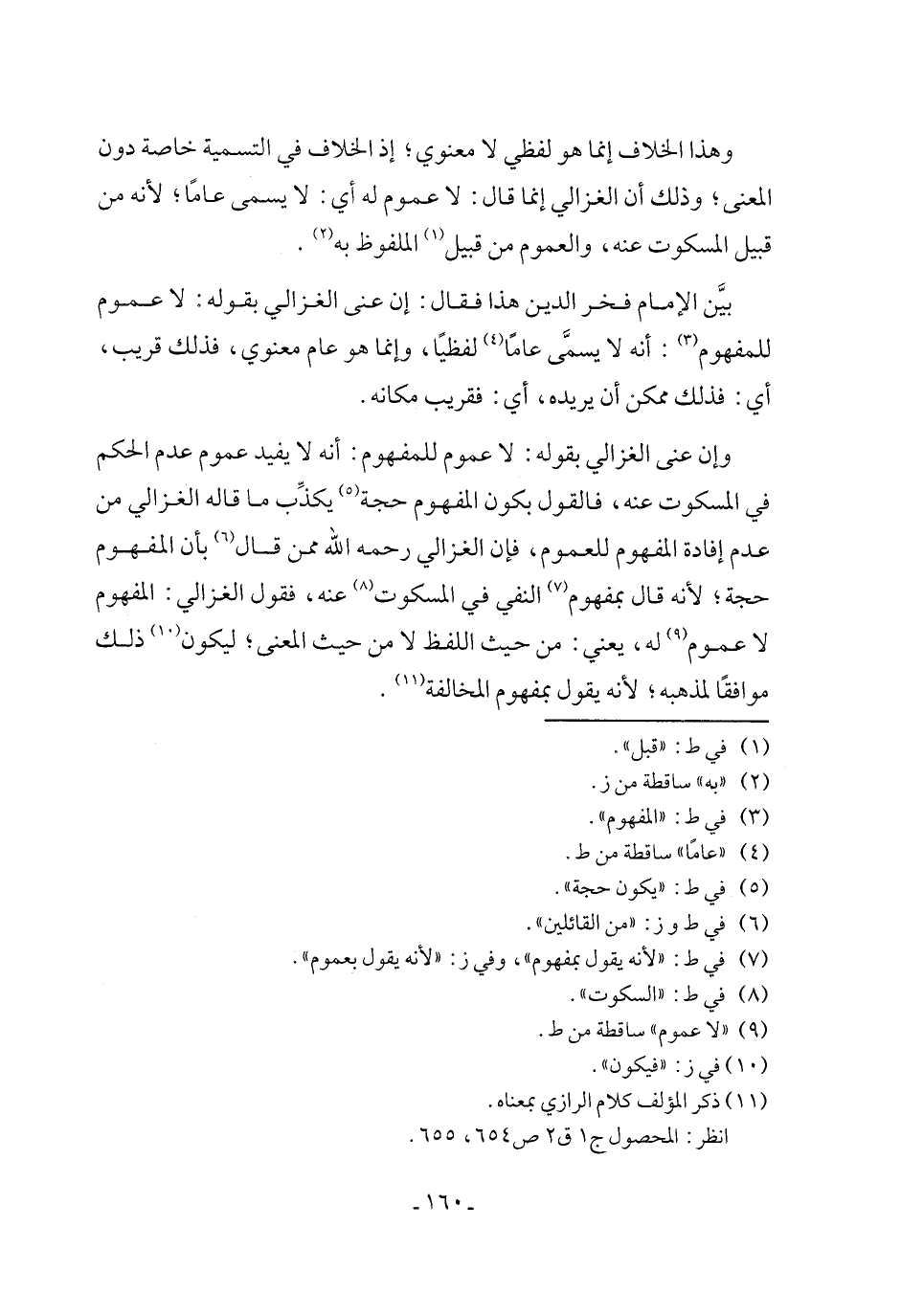 وهذا الخلاف إنما هو لفظي لا معنوي؛ إذ الخلاف في التسمية خاصة دون المعنى؛ وذلك أن الغزالي إنما قال: لا عموم له أي: لا يسمى عامًا؛ لأنه من قبيل المسكوت عنه، والعموم من قبيل$^{(١)}$ الملفوظ به$^{(٢)}$.

بيَّن الإمام فخر الدين هذا فقال: إن عنى الغزالي بقوله: لا عموم للمفهوم$^{(٣)}$: أنه لا يسمَّى عامًا$^{(٤)}$ لفظيًا، وإنما هو عام معنوي، فذلك قريب، أي: فذلك ممكن أن يريده، أي: فقريب مكانه.

وإن عنى الغزالي بقوله: لا عموم للمفهوم: أنه لا يفيد عموم عدم الحكم في المسكوت عنه، فالقول بكون المفهوم حجة$^{(٥)}$ يكذِّب ما قاله الغزالي من عدم إفادة المفهوم للعموم، فإن الغزالي رحمه الله ممن قال$^{(٦)}$ بأن المفهوم حجة؛ لأنه قال بمفهوم$^{(٧)}$ النفي في المسكوت$^{(٨)}$ عنه، فقول الغزالي: المفهوم لا عموم$^{(٩)}$ له، يعني: من حيث اللفظ لا من حيث المعنى؛ ليكون$^{(١٠)}$ ذلك موافقًا لمذهبه؛ لأنه يقول بمفهوم المخالفة$^{(١١)}$.

(١) في ط: «قبل».
(٢) «به» ساقطة من ز.
(٣) في ط: «المفهوم».
(٤) «عامًا» ساقطة من ط.
(٥) في ط: «يكون حجة».
(٦) في ط و ز: «من القائلين».
(٧) في ط: «لأنه يقول بمفهوم»، وفي ز: «لأنه يقول بعموم».
(٨) في ط: «السكوت».
(٩) «لا عموم» ساقطة من ط.
(١٠) في ز: «فيكون».
(١١) ذكر المؤلف كلام الرازي بمعناه.
انظر: المحصول ج١ ق٢ ص٦٥٤، ٦٥٥.

-١٦٠-